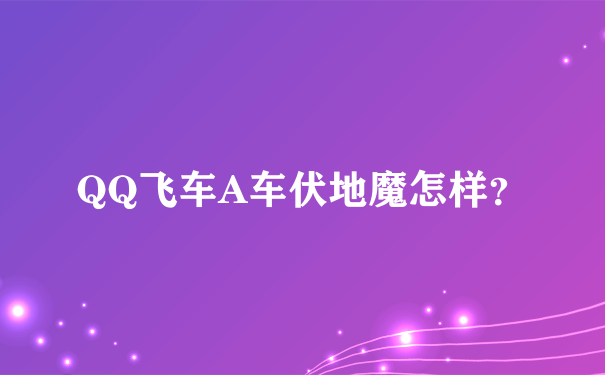 QQ飞车A车伏地魔怎样?